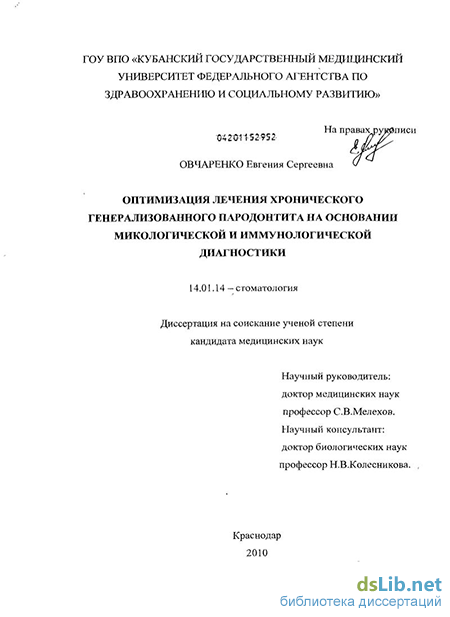 ГОУ ВПО «КУБАНСКИЙ ГОСУДАРСТВЕННЫЙ МЕДИЦИНСКИЙ УНИВЕРСИТЕТ ФЕДЕРАЛЬНОГО АГЕНТСТВА ПО ЗДРАВООХРАНЕНИЮ И СОЦИАЛЬНОМУ РАЗВИТИЮ»

04201152952

На правах рукописи

ОВЧАРЕНКО Евгения Сергеевна

ОПТИМИЗАЦИЯ ЛЕЧЕНИЯ ХРОНИЧЕСКОГО ГЕНЕРАЛИЗОВАННОГО ПАРОДОНТИТА НА ОСНОВАНИИ МИКОЛОГИЧЕСКОЙ И ИММУНОЛОГИЧЕСКОЙ ДИАГНОСТИКИ

14.01.14 – стоматология

Диссертация на соискание ученой степени кандидата медицинских наук

Научный руководитель:
доктор медицинских наук
профессор С.В.Мелехов.
Научный консультант:
доктор биологических наук
профессор Н.В.Колесникова.

Краснодар
2010

dsLib.net
библиотека диссертаций